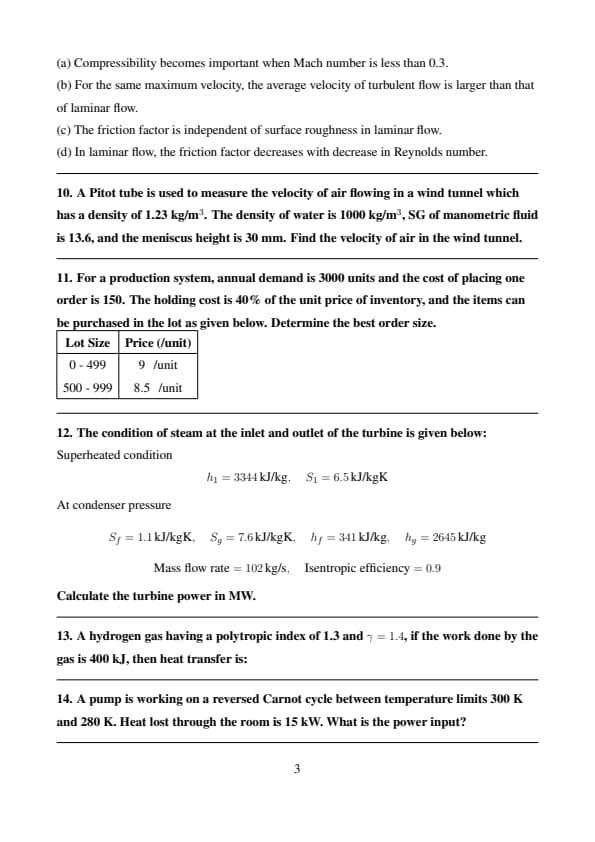 (a) Compressibility becomes important when Mach number is less than 0.3.
(b) For the same maximum velocity, the average velocity of turbulent flow is larger than that of laminar flow.
(c) The friction factor is independent of surface roughness in laminar flow.
(d) In laminar flow, the friction factor decreases with decrease in Reynolds number.

10. A Pitot tube is used to measure the velocity of air flowing in a wind tunnel which has a density of 1.23 kg/m$^3$. The density of water is 1000 kg/m$^3$, SG of manometric fluid is 13.6, and the meniscus height is 30 mm. Find the velocity of air in the wind tunnel.

11. For a production system, annual demand is 3000 units and the cost of placing one order is 150. The holding cost is 40% of the unit price of inventory, and the items can be purchased in the lot as given below. Determine the best order size.

| Lot Size | Price (/unit) |
|---|---|
| 0 - 499 | 9 /unit |
| 500 - 999 | 8.5 /unit |

12. The condition of steam at the inlet and outlet of the turbine is given below:
Superheated condition

$h_1 = 3344$ kJ/kg, $S_1 = 6.5$ kJ/kgK

At condenser pressure

$S_f = 1.1$ kJ/kgK, $S_g = 7.6$ kJ/kgK, $h_f = 341$ kJ/kg, $h_g = 2645$ kJ/kg

Mass flow rate $= 102$ kg/s, Isentropic efficiency $= 0.9$

Calculate the turbine power in MW.

13. A hydrogen gas having a polytropic index of 1.3 and $\gamma = 1.4$, if the work done by the gas is 400 kJ, then heat transfer is:

14. A pump is working on a reversed Carnot cycle between temperature limits 300 K and 280 K. Heat lost through the room is 15 kW. What is the power input?

3